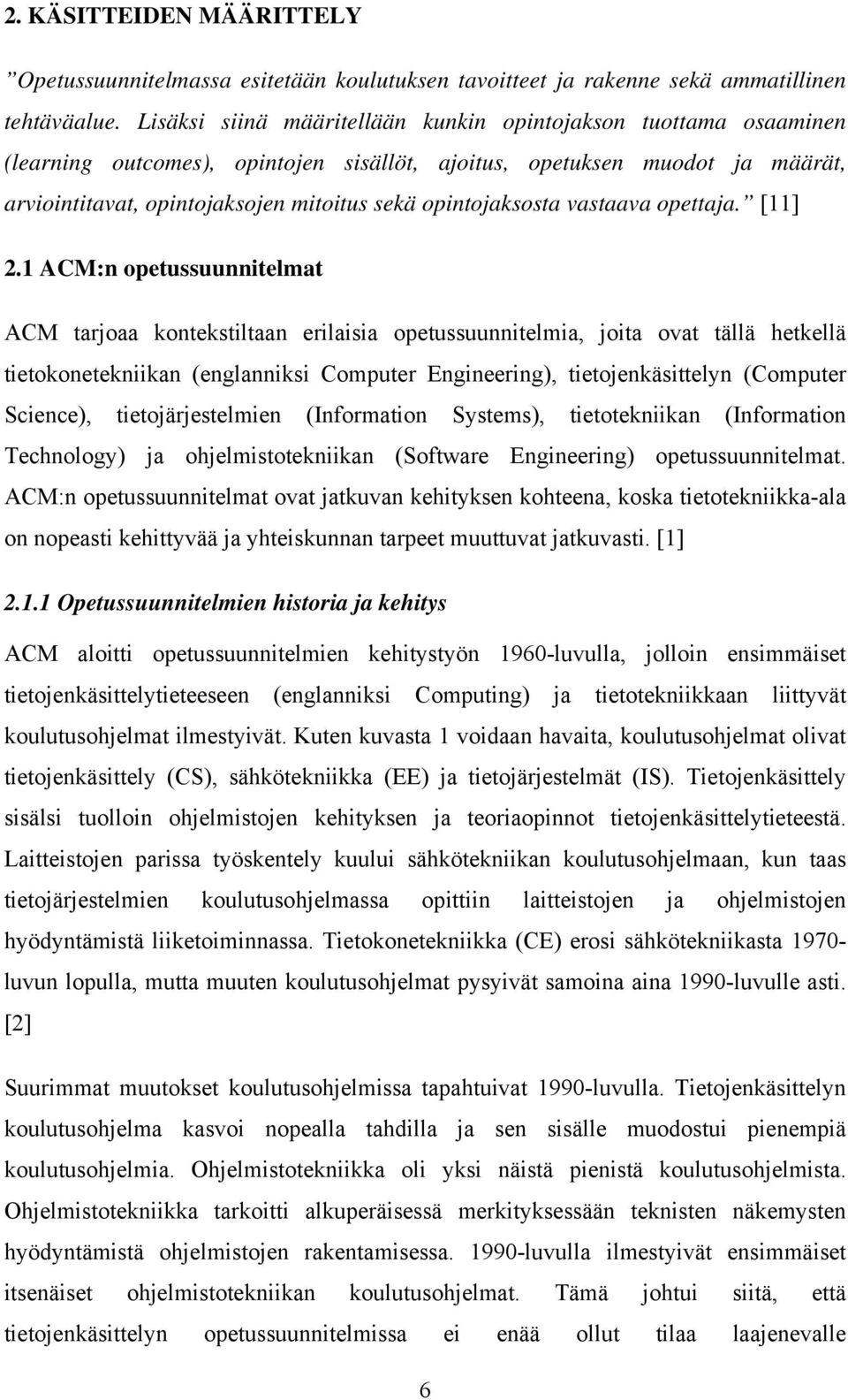 2. KÄSITTEIDEN MÄÄRITTELY

”Opetussuunnitelmassa esitetään koulutuksen tavoitteet ja rakenne sekä ammatillinen tehtäväalue. Lisäksi siinä määritellään kunkin opintojakson tuottama osaaminen (learning outcomes), opintojen sisällöt, ajoitus, opetuksen muodot ja määrät, arviointitavat, opintojaksojen mitoitus sekä opintojaksosta vastaava opettaja.” [11]

2.1 ACM:n opetussuunnitelmat

ACM tarjoaa kontekstiltaan erilaisia opetussuunnitelmia, joita ovat tällä hetkellä tietokonetekniikan (englanniksi Computer Engineering), tietojenkäsittelyn (Computer Science), tietojärjestelmien (Information Systems), tietotekniikan (Information Technology) ja ohjelmistotekniikan (Software Engineering) opetussuunnitelmat. ACM:n opetussuunnitelmat ovat jatkuvan kehityksen kohteena, koska tietotekniikka-ala on nopeasti kehittyvää ja yhteiskunnan tarpeet muuttuvat jatkuvasti. [1]

2.1.1 Opetussuunnitelmien historia ja kehitys

ACM aloitti opetussuunnitelmien kehitystyön 1960-luvulla, jolloin ensimmäiset tietojenkäsittelytieteeseen (englanniksi Computing) ja tietotekniikkaan liittyvät koulutusohjelmat ilmestyivät. Kuten kuvasta 1 voidaan havaita, koulutusohjelmat olivat tietojenkäsittely (CS), sähkötekniikka (EE) ja tietojärjestelmät (IS). Tietojenkäsittely sisälsi tuolloin ohjelmistojen kehityksen ja teoriaopinnot tietojenkäsittelytieteestä. Laitteistojen parissa työskentely kuului sähkötekniikan koulutusohjelmaan, kun taas tietojärjestelmien koulutusohjelmassa opittiin laitteistojen ja ohjelmistojen hyödyntämistä liiketoiminnassa. Tietokonetekniikka (CE) erosi sähkötekniikasta 1970-luvun lopulla, mutta muuten koulutusohjelmat pysyivät samoina aina 1990-luvulle asti. [2]

Suurimmat muutokset koulutusohjelmissa tapahtuivat 1990-luvulla. Tietojenkäsittelyn koulutusohjelma kasvoi nopealla tahdilla ja sen sisälle muodostui pienempiä koulutusohjelmia. Ohjelmistotekniikka oli yksi näistä pienistä koulutusohjelmista. Ohjelmistotekniikka tarkoitti alkuperäisessä merkityksessään teknisten näkemysten hyödyntämistä ohjelmistojen rakentamisessa. 1990-luvulla ilmestyivät ensimmäiset itsenäiset ohjelmistotekniikan koulutusohjelmat. Tämä johtui siitä, että tietojenkäsittelyn opetussuunnitelmissa ei enää ollut tilaa laajenevalle

6